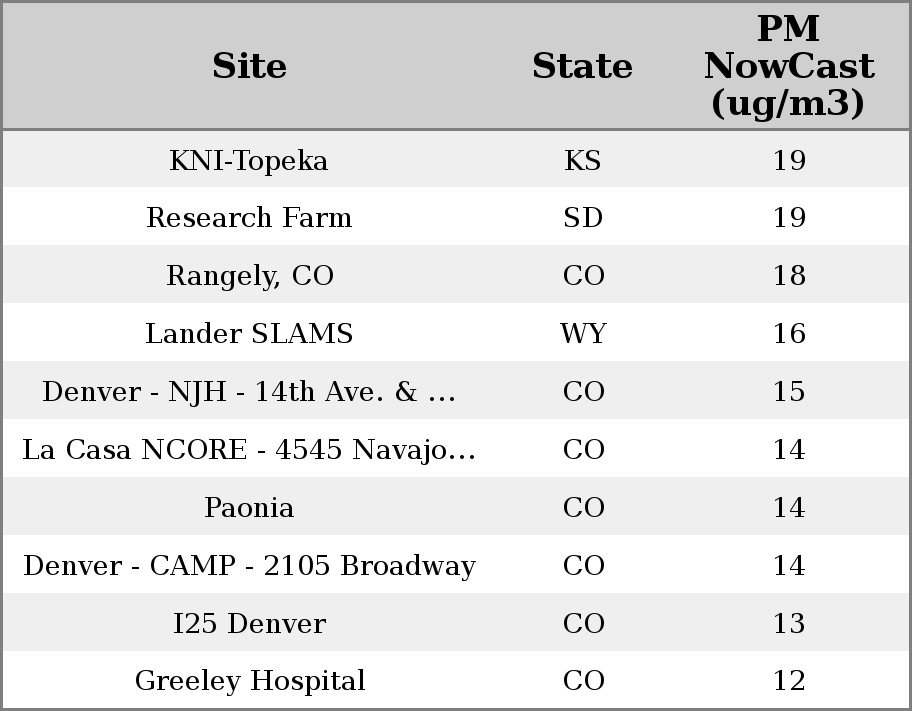 | Site | State | PM NowCast (ug/m3) |
|---|---|---|
| KNI-Topeka | KS | 19 |
| Research Farm | SD | 19 |
| Rangely, CO | CO | 18 |
| Lander SLAMS | WY | 16 |
| Denver - NJH - 14th Ave. & ... | CO | 15 |
| La Casa NCORE - 4545 Navajo... | CO | 14 |
| Paonia | CO | 14 |
| Denver - CAMP - 2105 Broadway | CO | 14 |
| I25 Denver | CO | 13 |
| Greeley Hospital | CO | 12 |